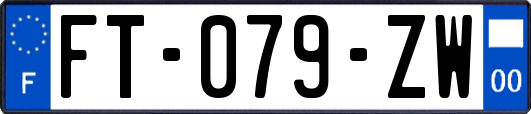 F

FT-079-ZW

00